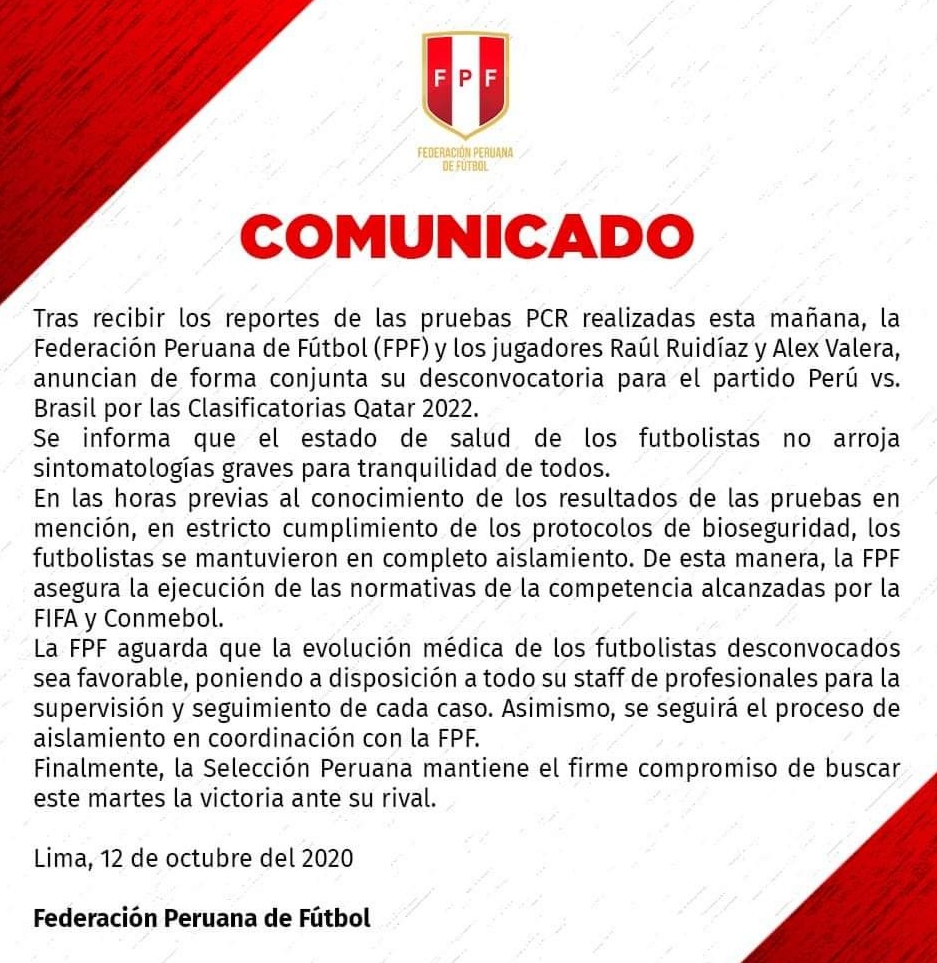 FPF

FEDERACIÓN PERUANA DE FÚTBOL

COMUNICADO

Tras recibir los reportes de las pruebas PCR realizadas esta mañana, la Federación Peruana de Fútbol (FPF) y los jugadores Raúl Ruidíaz y Alex Valera, anuncian de forma conjunta su desconvocatoria para el partido Perú vs. Brasil por las Clasificatorias Qatar 2022.
Se informa que el estado de salud de los futbolistas no arroja sintomatologías graves para tranquilidad de todos.
En las horas previas al conocimiento de los resultados de las pruebas en mención, en estricto cumplimiento de los protocolos de bioseguridad, los futbolistas se mantuvieron en completo aislamiento. De esta manera, la FPF asegura la ejecución de las normativas de la competencia alcanzadas por la FIFA y Conmebol.
La FPF aguarda que la evolución médica de los futbolistas desconvocados sea favorable, poniendo a disposición a todo su staff de profesionales para la supervisión y seguimiento de cada caso. Asimismo, se seguirá el proceso de aislamiento en coordinación con la FPF.
Finalmente, la Selección Peruana mantiene el firme compromiso de buscar este martes la victoria ante su rival.

Lima, 12 de octubre del 2020

Federación Peruana de Fútbol